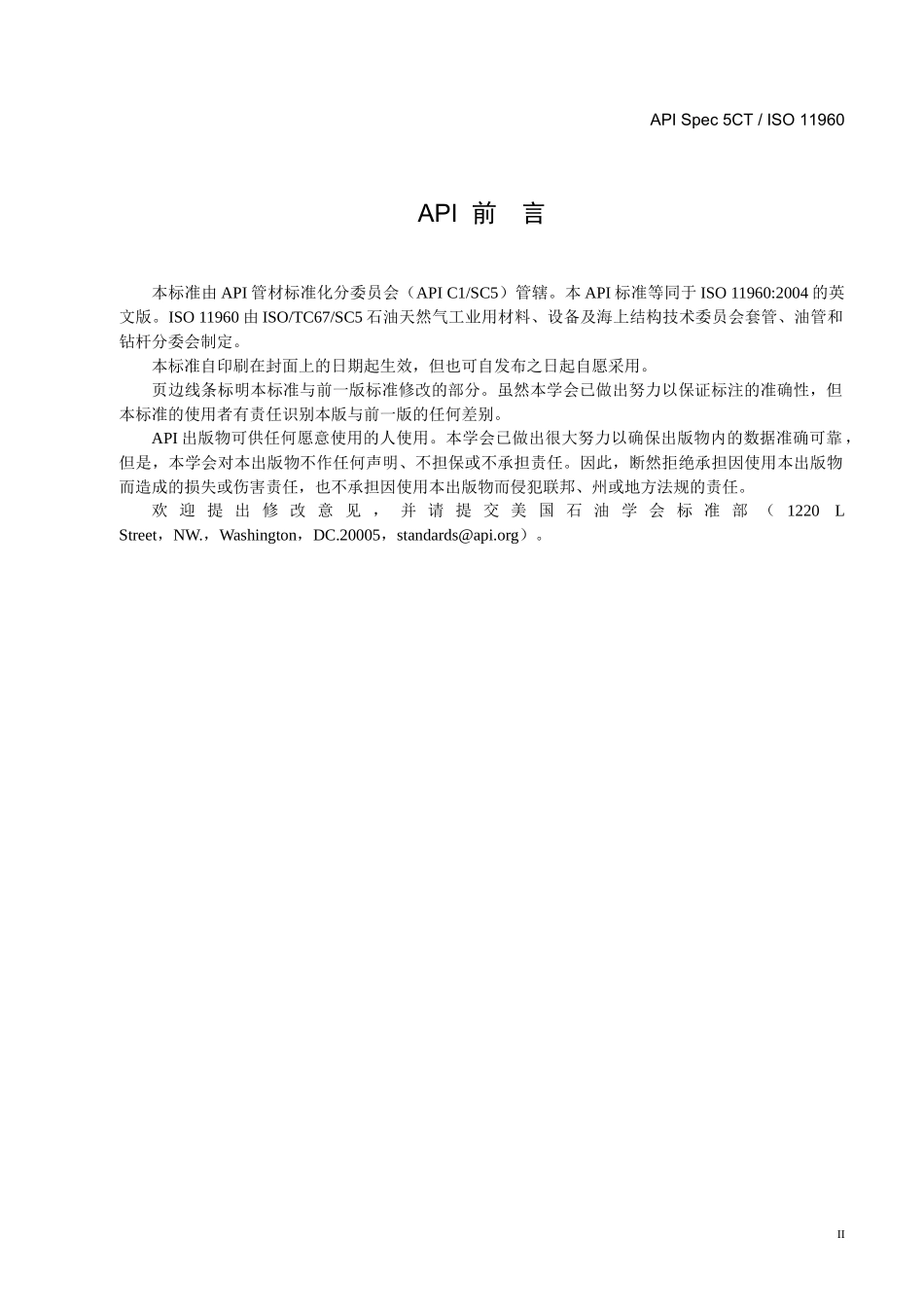 API Spec 5CT / ISO 11960

API 前 言

本标准由 API 管材标准化分委员会（API C1/SC5）管辖。本 API 标准等同于 ISO 11960:2004 的英文版。ISO 11960 由 ISO/TC67/SC5 石油天然气工业用材料、设备及海上结构技术委员会套管、油管和钻杆分委会制定。

本标准自印刷在封面上的日期起生效，但也可自发布之日起自愿采用。

页边线条标明本标准与前一版标准修改的部分。虽然本学会已做出努力以保证标注的准确性，但本标准的使用者有责任识别本版与前一版的任何差别。

API 出版物可供任何愿意使用的人使用。本学会已做出很大努力以确保出版物内的数据准确可靠，但是，本学会对本出版物不作任何声明、不担保或不承担责任。因此，断然拒绝承担因使用本出版物而造成的损失或伤害责任，也不承担因使用本出版物而侵犯联邦、州或地方法规的责任。

欢迎提出修改意见，并请提交美国石油学会标准部（1220 L Street，NW.，Washington，DC.20005，standards@api.org）。

II